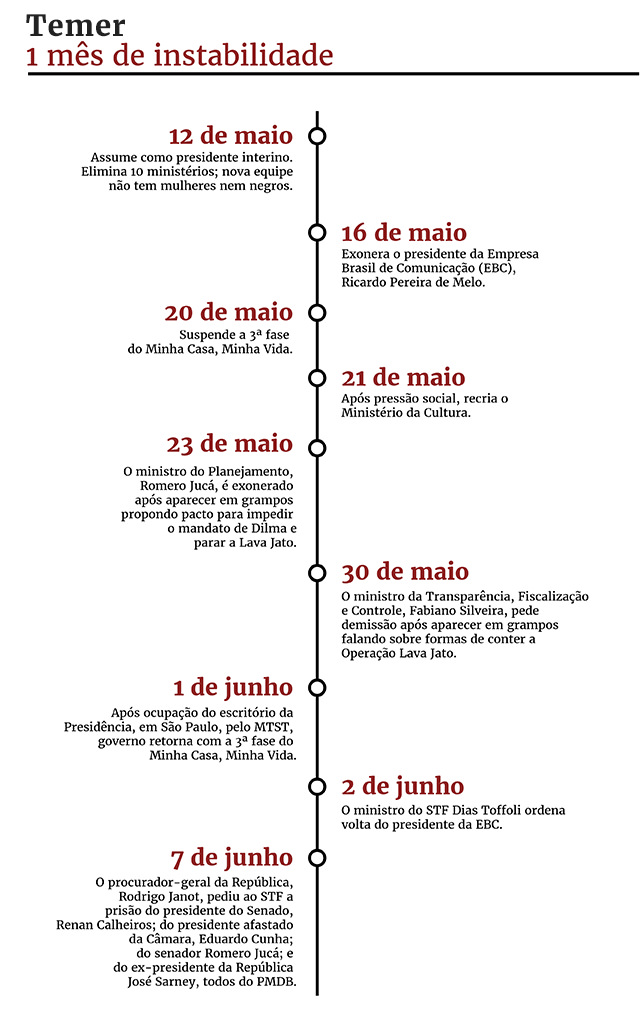 Temer
1 mês de instabilidade

12 de maio
Assume como presidente interino. Elimina 10 ministérios; nova equipe não tem mulheres nem negros.

16 de maio
Exonera o presidente da Empresa Brasil de Comunicação (EBC), Ricardo Pereira de Melo.

20 de maio
Suspende a 3ª fase do Minha Casa, Minha Vida.

21 de maio
Após pressão social, recria o Ministério da Cultura.

23 de maio
O ministro do Planejamento, Romero Jucá, é exonerado após aparecer em grampos propondo pacto para impedir o mandato de Dilma e parar a Lava Jato.

30 de maio
O ministro da Transparência, Fiscalização e Controle, Fabiano Silveira, pede demissão após aparecer em grampos falando sobre formas de conter a Operação Lava Jato.

1 de junho
Após ocupação do escritório da Presidência, em São Paulo, pelo MTST, governo retorna com a 3ª fase do Minha Casa, Minha Vida.

2 de junho
O ministro do STF Dias Toffoli ordena volta do presidente da EBC.

7 de junho
O procurador-geral da República, Rodrigo Janot, pediu ao STF a prisão do presidente do Senado, Renan Calheiros; do presidente afastado da Câmara, Eduardo Cunha; do senador Romero Jucá; e do ex-presidente da República José Sarney, todos do PMDB.